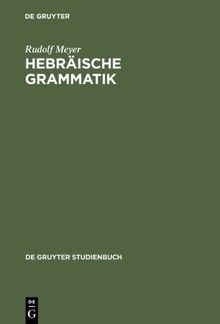 DE GRUYTER

Rudolf Meyer
HEBRÄISCHE GRAMMATIK

DE GRUYTER STUDIENBUCH

DE
G